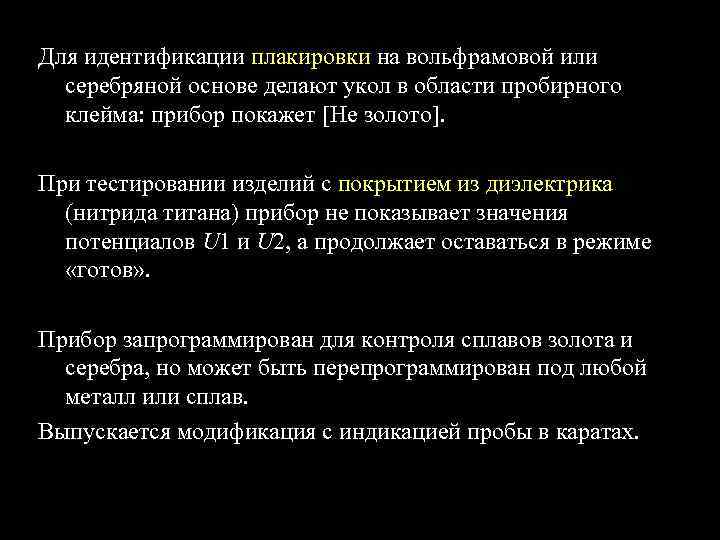 Для идентификации плакировки на вольфрамовой или серебряной основе делают укол в области пробирного клейма: прибор покажет [Не золото].

При тестировании изделий с покрытием из диэлектрика (нитрида титана) прибор не показывает значения потенциалов $U1$ и $U2$, а продолжает оставаться в режиме «готов».

Прибор запрограммирован для контроля сплавов золота и серебра, но может быть перепрограммирован под любой металл или сплав.

Выпускается модификация с индикацией пробы в каратах.